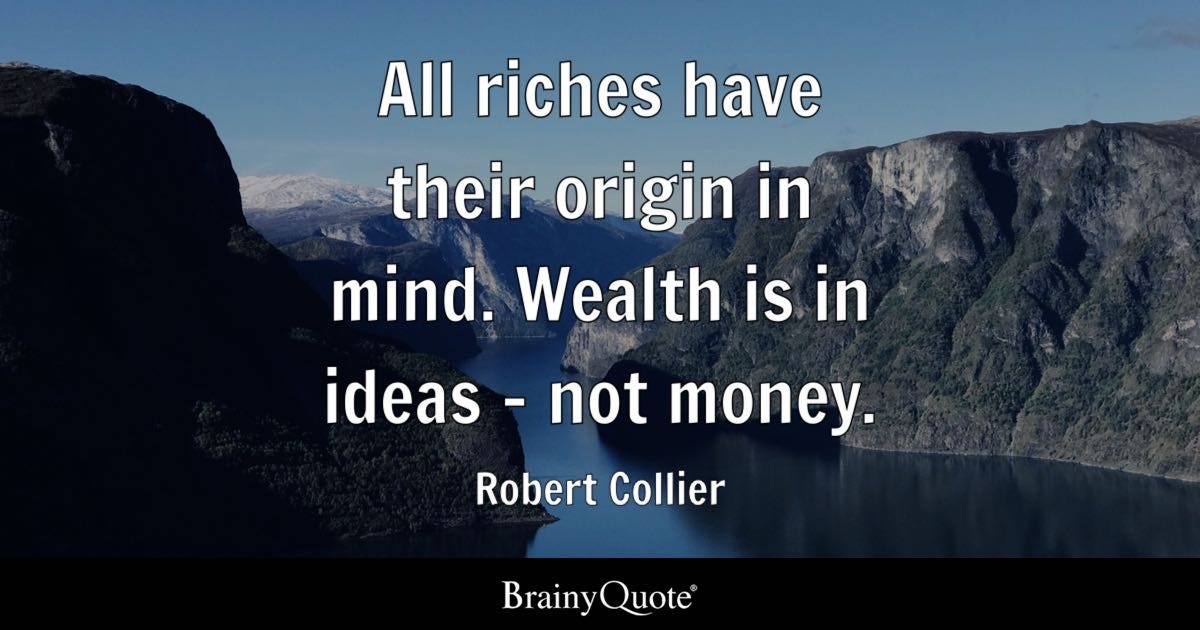 All riches have their origin in mind. Wealth is in ideas - not money.

Robert Collier

BrainyQuote®